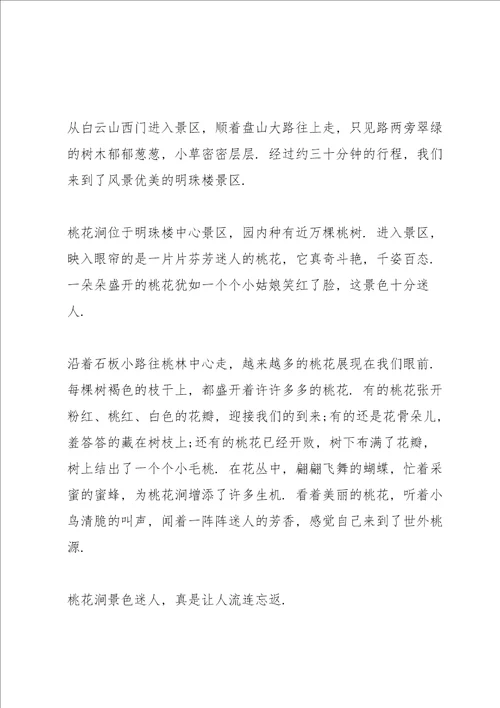 从白云山西门进入景区，顺着盘山大路往上走，只见路两旁翠绿的树木郁郁葱葱，小草密密层层．经过约三十分钟的行程，我们来到了风景优美的明珠楼景区．

桃花涧位于明珠楼中心景区，园内种有近万棵桃树．进入景区，映入眼帘的是一片片芬芳迷人的桃花，它真奇斗艳，千姿百态．一朵朵盛开的桃花犹如一个个小姑娘笑红了脸，这景色十分迷人．

沿着石板小路往桃林中心走，越来越多的桃花展现在我们眼前．每棵树褐色的枝干上，都盛开着许许多多的桃花．有的桃花张开粉红、桃红、白色的花瓣，迎接我们的到来;有的还是花骨朵儿，羞答答的藏在树枝上;还有的桃花已经开败，树下布满了花瓣，树上结出了一个个小毛桃．在花丛中，翩翩飞舞的蝴蝶，忙着采蜜的蜜蜂，为桃花涧增添了许多生机．看着美丽的桃花，听着小鸟清脆的叫声，闻着一阵阵迷人的芳香，感觉自己来到了世外桃源．

桃花涧景色迷人，真是让人流连忘返．